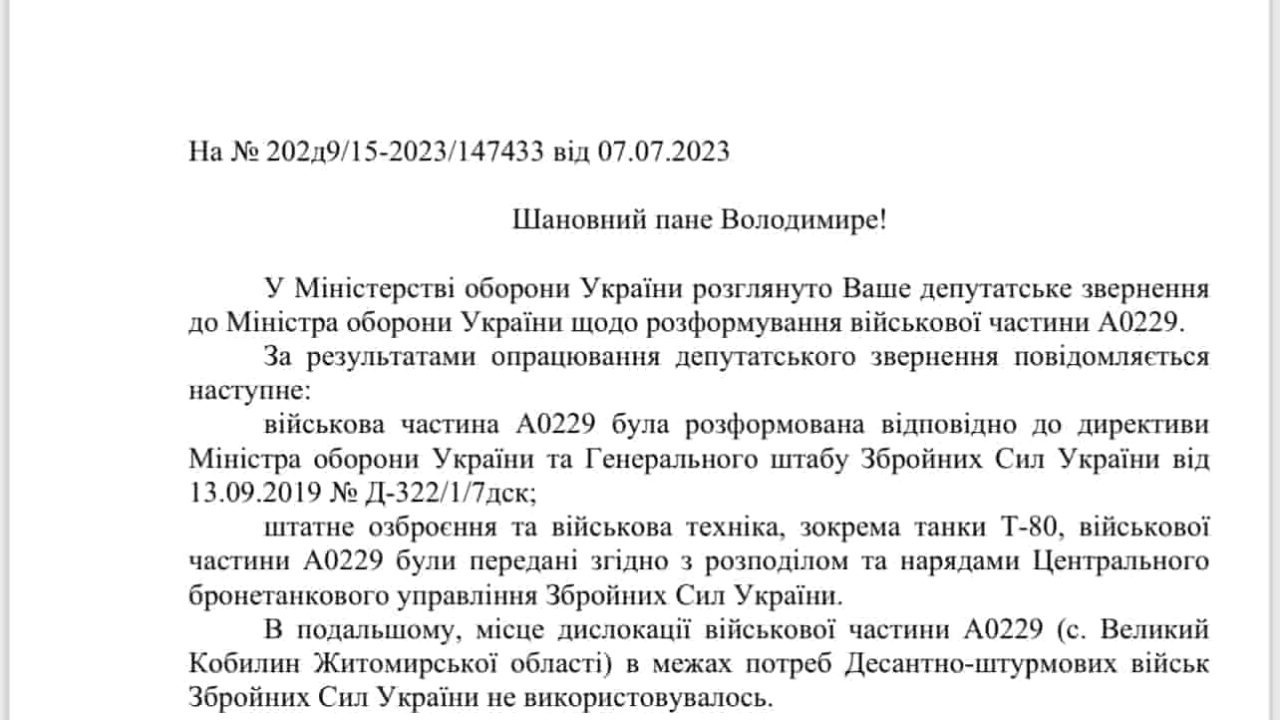 На № 202д9/15-2023/147433 від 07.07.2023

Шановний пане Володимире!

У Міністерстві оборони України розглянуто Ваше депутатське звернення до Міністра оборони України щодо розформування військової частини А0229.

За результатами опрацювання депутатського звернення повідомляється наступне:

військова частина А0229 була розформована відповідно до директиви Міністра оборони України та Генерального штабу Збройних Сил України від 13.09.2019 № Д-322/1/7дск;

штатне озброєння та військова техніка, зокрема танки Т-80, військової частини А0229 були передані згідно з розподілом та нарядами Центрального бронетанкового управління Збройних Сил України.

В подальшому, місце дислокації військової частини А0229 (с. Великий Кобилин Житомирської області) в межах потреб Десантно-штурмових військ Збройних Сил України не використовувалось.